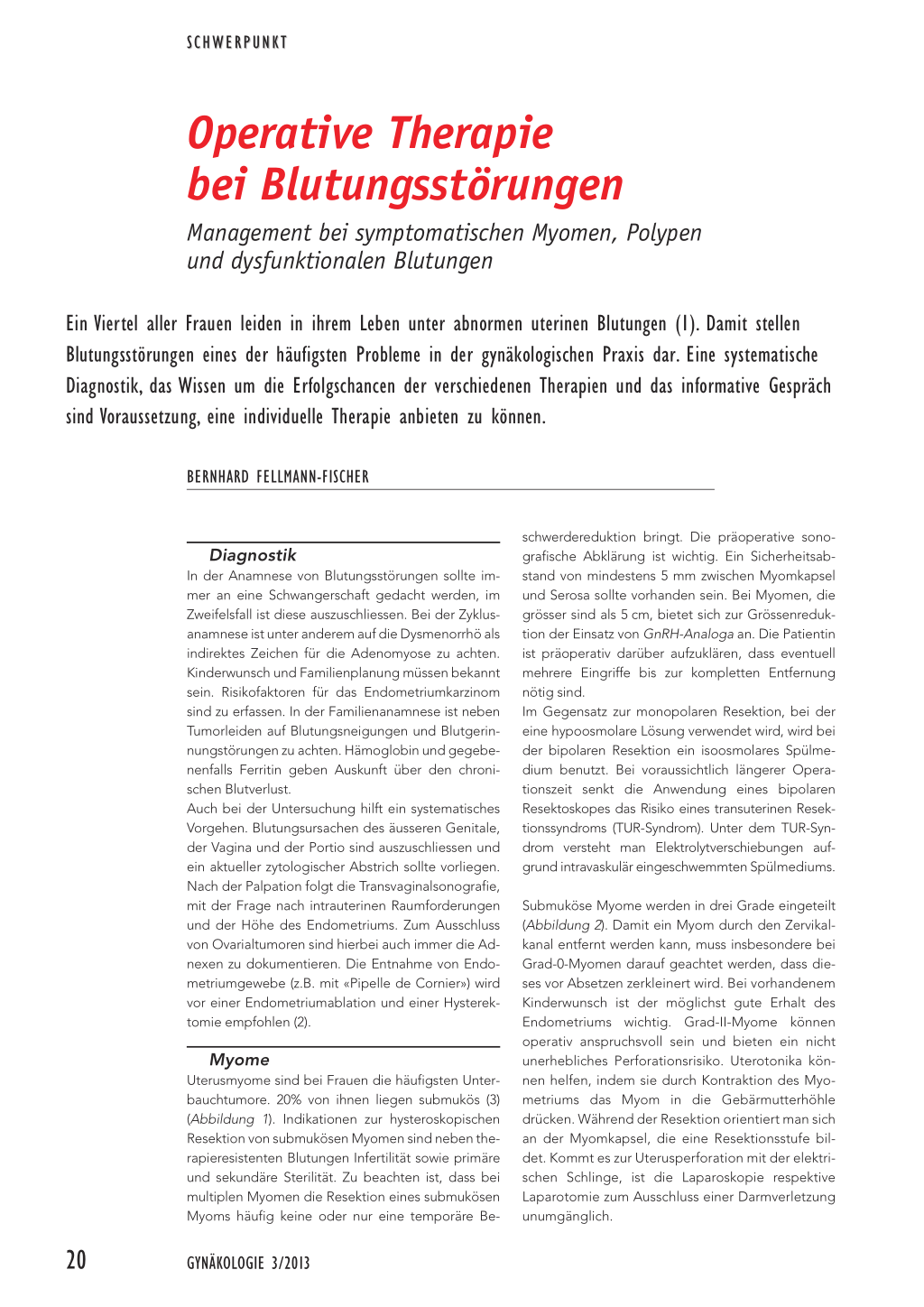 SCHWERPUNKT

Operative Therapie bei Blutungsstörungen

Management bei symptomatischen Myomen, Polypen und dysfunktionalen Blutungen

Ein Viertel aller Frauen leiden in ihrem Leben unter abnormen uterinen Blutungen (1). Damit stellen Blutungsstörungen eines der häufigsten Probleme in der gynäkologischen Praxis dar. Eine systematische Diagnostik, das Wissen um die Erfolgschancen der verschiedenen Therapien und das informative Gespräch sind Voraussetzung, eine individuelle Therapie anbieten zu können.

BERNHARD FELLMANN-FISCHER

Diagnostik

In der Anamnese von Blutungsstörungen sollte immer an eine Schwangerschaft gedacht werden, im Zweifelsfall ist diese auszuschliessen. Bei der Zyklusanamnese ist unter anderem auf die Dysmenorrhö als indirektes Zeichen für die Adenomyose zu achten. Kinderwunsch und Familienplanung müssen bekannt sein. Risikofaktoren für das Endometriumkarzinom sind zu erfassen. In der Familienanamnese ist neben Tumorleiden auf Blutungsneigungen und Blutgerinnungsstörungen zu achten. Hämoglobin und gegebenenfalls Ferritin geben Auskunft über den chronischen Blutverlust.
Auch bei der Untersuchung hilft ein systematisches Vorgehen. Blutungsursachen des äusseren Genitale, der Vagina und der Portio sind auszuschliessen und ein aktueller zytologischer Abstrich sollte vorliegen. Nach der Palpation folgt die Transvaginalsonografie, mit der Frage nach intrauterinen Raumforderungen und der Höhe des Endometriums. Zum Ausschluss von Ovarialtumoren sind hierbei auch immer die Adnexen zu dokumentieren. Die Entnahme von Endometriumgewebe (z.B. mit «Pipelle de Cornier») wird vor einer Endometriumablation und einer Hysterektomie empfohlen (2).

Myome

Uterusmyome sind bei Frauen die häufigsten Unterbauchtumore. 20% von ihnen liegen submukös (3) (Abbildung 1). Indikationen zur hysteroskopischen Resektion von submukösen Myomen sind neben therapieresistenten Blutungen Infertilität sowie primäre und sekundäre Sterilität. Zu beachten ist, dass bei multiplen Myomen die Resektion eines submukösen Myoms häufig keine oder nur eine temporäre Beschwerdereduktion bringt. Die präoperative sonografische Abklärung ist wichtig. Ein Sicherheitsabstand von mindestens 5 mm zwischen Myomkapsel und Serosa sollte vorhanden sein. Bei Myomen, die grösser sind als 5 cm, bietet sich zur Grössenreduktion der Einsatz von GnRH-Analoga an. Die Patientin ist präoperativ darüber aufzuklären, dass eventuell mehrere Eingriffe bis zur kompletten Entfernung nötig sind.
Im Gegensatz zur monopolaren Resektion, bei der eine hypoosmolare Lösung verwendet wird, wird bei der bipolaren Resektion ein isoosmolares Spülmedium benutzt. Bei voraussichtlich längerer Operationszeit senkt die Anwendung eines bipolaren Resektoskopes das Risiko eines transuterinen Resektionssyndroms (TUR-Syndrom). Unter dem TUR-Syndrom versteht man Elektrolytverschiebungen aufgrund intravaskulär eingeschwemmten Spülmediums.

Submuköse Myome werden in drei Grade eingeteilt (Abbildung 2). Damit ein Myom durch den Zervikalkanal entfernt werden kann, muss insbesondere bei Grad-0-Myomen darauf geachtet werden, dass dieses vor Absetzen zerkleinert wird. Bei vorhandenem Kinderwunsch ist der möglichst gute Erhalt des Endometriums wichtig. Grad-II-Myome können operativ anspruchsvoll sein und bieten ein nicht unerhebliches Perforationsrisiko. Uterotonika können helfen, indem sie durch Kontraktion des Myometriums das Myom in die Gebärmutterhöhle drücken. Während der Resektion orientiert man sich an der Myomkapsel, die eine Resektionsstufe bildet. Kommt es zur Uterusperforation mit der elektrischen Schlinge, ist die Laparoskopie respektive Laparotomie zum Ausschluss einer Darmverletzung unumgänglich.

20 GYNÄKOLOGIE 3/2013